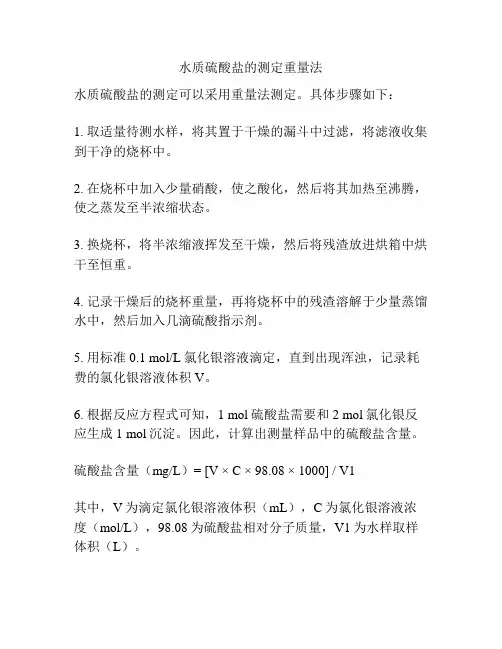 水质硫酸盐的测定重量法

水质硫酸盐的测定可以采用重量法测定。具体步骤如下：

1. 取适量待测水样，将其置于干燥的漏斗中过滤，将滤液收集到干净的烧杯中。

2. 在烧杯中加入少量硝酸，使之酸化，然后将其加热至沸腾，使之蒸发至半浓缩状态。

3. 换烧杯，将半浓缩液挥发至干燥，然后将残渣放进烘箱中烘干至恒重。

4. 记录干燥后的烧杯重量，再将烧杯中的残渣溶解于少量蒸馏水中，然后加入几滴硫酸指示剂。

5. 用标准 0.1 mol/L 氯化银溶液滴定，直到出现浑浊，记录耗费的氯化银溶液体积 V。

6. 根据反应方程式可知，1 mol 硫酸盐需要和 2 mol 氯化银反应生成 1 mol 沉淀。因此，计算出测量样品中的硫酸盐含量。

硫酸盐含量（mg/L）= [V × C × 98.08 × 1000] / V1

其中，V 为滴定氯化银溶液体积（mL），C 为氯化银溶液浓度（mol/L），98.08 为硫酸盐相对分子质量，V1 为水样取样体积（L）。